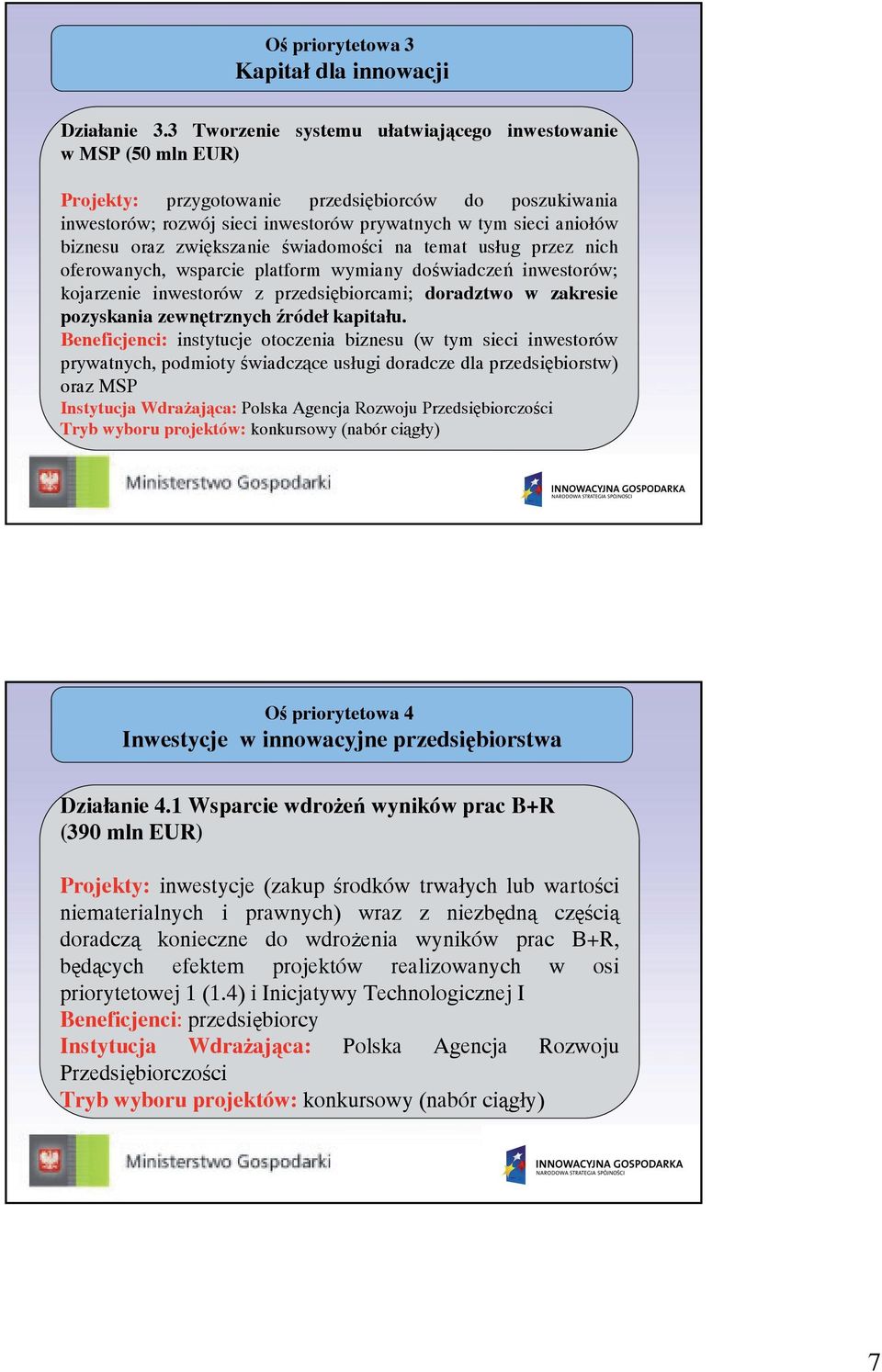 Oś priorytetowa 3
Kapitał dla innowacji

Działanie 3.3 Tworzenie systemu ułatwiającego inwestowanie w MSP (50 mln EUR)

Projekty: przygotowanie przedsiębiorców do poszukiwania inwestorów; rozwój sieci inwestorów prywatnych w tym sieci aniołów biznesu oraz zwiększanie świadomości na temat usług przez nich oferowanych, wsparcie platform wymiany doświadczeń inwestorów; kojarzenie inwestorów z przedsiębiorcami; doradztwo w zakresie pozyskania zewnętrznych źródeł kapitału.
Beneficjenci: instytucje otoczenia biznesu (w tym sieci inwestorów prywatnych, podmioty świadczące usługi doradcze dla przedsiębiorstw) oraz MSP
Instytucja Wdrażająca: Polska Agencja Rozwoju Przedsiębiorczości
Tryb wyboru projektów: konkursowy (nabór ciągły)

Ministerstwo Gospodarki

INNOWACYJNA GOSPODARKA
NARODOWA STRATEGIA SPÓJNOŚCI

Oś priorytetowa 4
Inwestycje w innowacyjne przedsiębiorstwa

Działanie 4.1 Wsparcie wdrożeń wyników prac B+R (390 mln EUR)

Projekty: inwestycje (zakup środków trwałych lub wartości niematerialnych i prawnych) wraz z niezbędną częścią doradczą konieczne do wdrożenia wyników prac B+R, będących efektem projektów realizowanych w osi priorytetowej 1 (1.4) i Inicjatywy Technologicznej I
Beneficjenci: przedsiębiorcy
Instytucja Wdrażająca: Polska Agencja Rozwoju Przedsiębiorczości
Tryb wyboru projektów: konkursowy (nabór ciągły)

Ministerstwo Gospodarki

INNOWACYJNA GOSPODARKA
NARODOWA STRATEGIA SPÓJNOŚCI

7